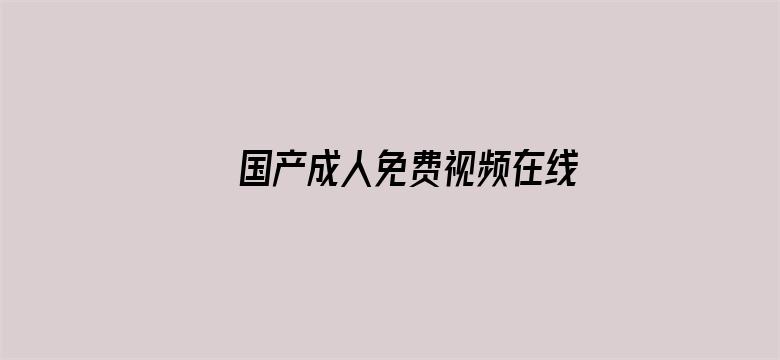 国产成人免费视频在线